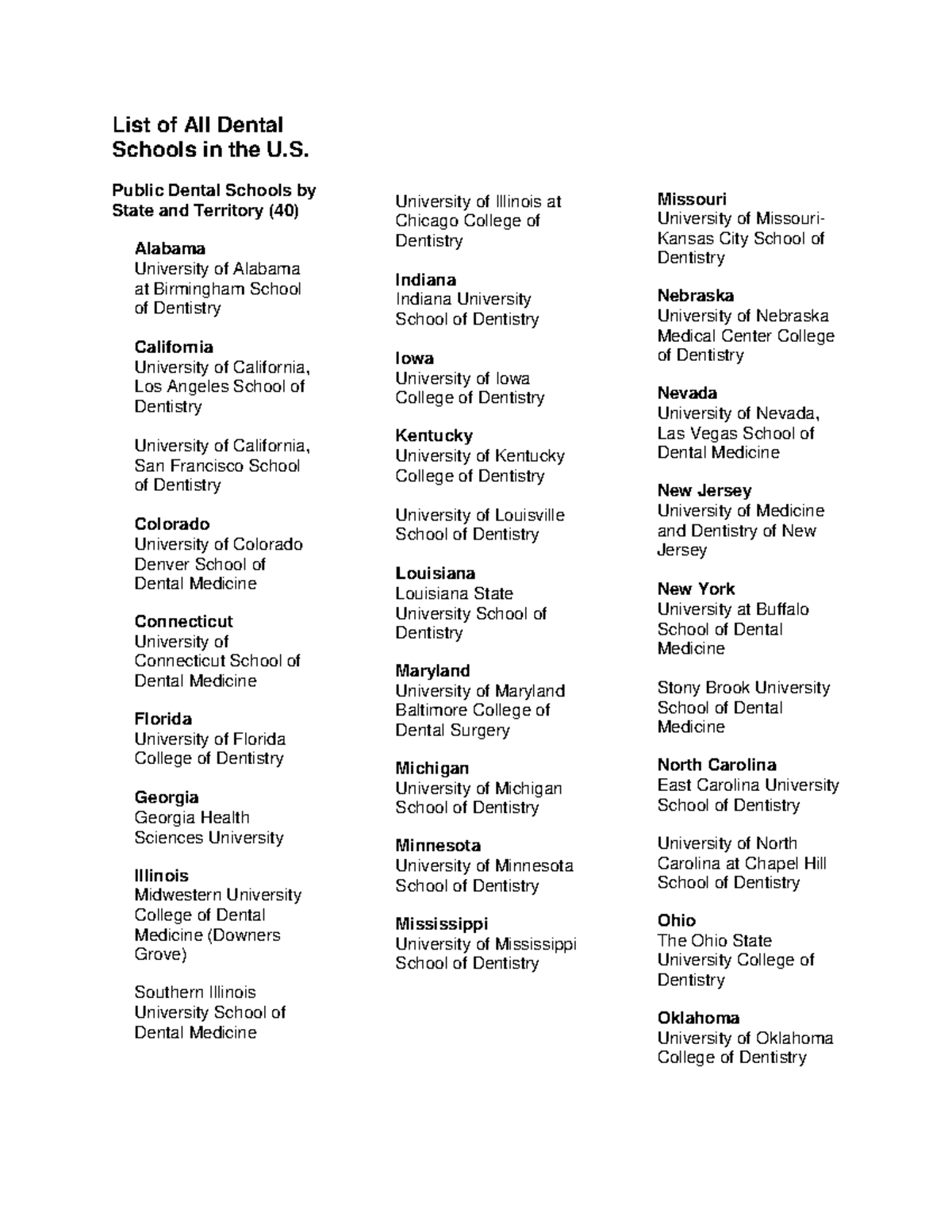 List of All Dental Schools in the U.S.

Public Dental Schools by State and Territory (40)

Alabama
University of Alabama at Birmingham School of Dentistry

California
University of California, Los Angeles School of Dentistry

University of California, San Francisco School of Dentistry

Colorado
University of Colorado Denver School of Dental Medicine

Connecticut
University of Connecticut School of Dental Medicine

Florida
University of Florida College of Dentistry

Georgia
Georgia Health Sciences University

Illinois
Midwestern University College of Dental Medicine (Downers Grove)

Southern Illinois University School of Dental Medicine

University of Illinois at Chicago College of Dentistry

Indiana
Indiana University School of Dentistry

Iowa
University of Iowa College of Dentistry

Kentucky
University of Kentucky College of Dentistry

University of Louisville School of Dentistry

Louisiana
Louisiana State University School of Dentistry

Maryland
University of Maryland Baltimore College of Dental Surgery

Michigan
University of Michigan School of Dentistry

Minnesota
University of Minnesota School of Dentistry

Mississippi
University of Mississippi School of Dentistry

Missouri
University of Missouri-Kansas City School of Dentistry

Nebraska
University of Nebraska Medical Center College of Dentistry

Nevada
University of Nevada, Las Vegas School of Dental Medicine

New Jersey
University of Medicine and Dentistry of New Jersey

New York
University at Buffalo School of Dental Medicine

Stony Brook University School of Dental Medicine

North Carolina
East Carolina University School of Dentistry

University of North Carolina at Chapel Hill School of Dentistry

Ohio
The Ohio State University College of Dentistry

Oklahoma
University of Oklahoma College of Dentistry